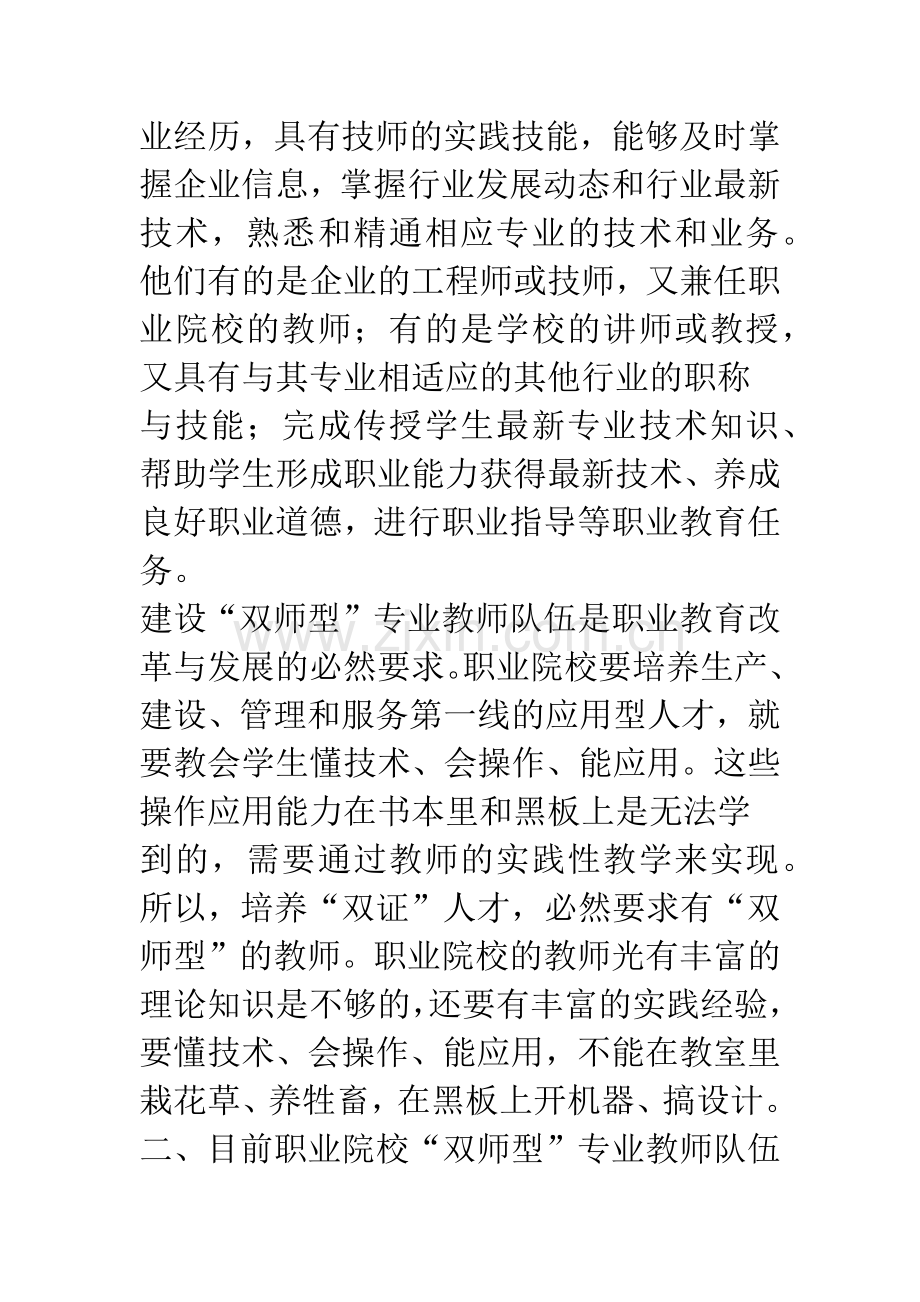 业经历，具有技师的实践技能，能够及时掌握企业信息，掌握行业发展动态和行业最新技术，熟悉和精通相应专业的技术和业务。他们有的是企业的工程师或技师，又兼任职业院校的教师；有的是学校的讲师或教授，又具有与其专业相适应的其他行业的职称与技能；完成传授学生最新专业技术知识、帮助学生形成职业能力获得最新技术、养成良好职业道德，进行职业指导等职业教育任务。

建设“双师型”专业教师队伍是职业教育改革与发展的必然要求。职业院校要培养生产、建设、管理和服务第一线的应用型人才，就要教会学生懂技术、会操作、能应用。这些操作应用能力在书本里和黑板上是无法学到的，需要通过教师的实践性教学来实现。所以，培养“双证”人才，必然要求有“双师型”的教师。职业院校的教师光有丰富的理论知识是不够的，还要有丰富的实践经验，要懂技术、会操作、能应用，不能在教室里栽花草、养牲畜，在黑板上开机器、搞设计。

二、目前职业院校“双师型”专业教师队伍

www.zixin.com.cn